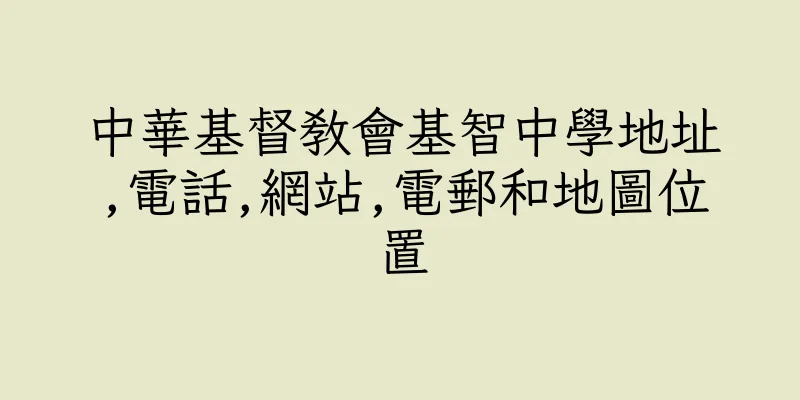 中華基督教會基智中學地址,電話,網站,電郵和地圖位置